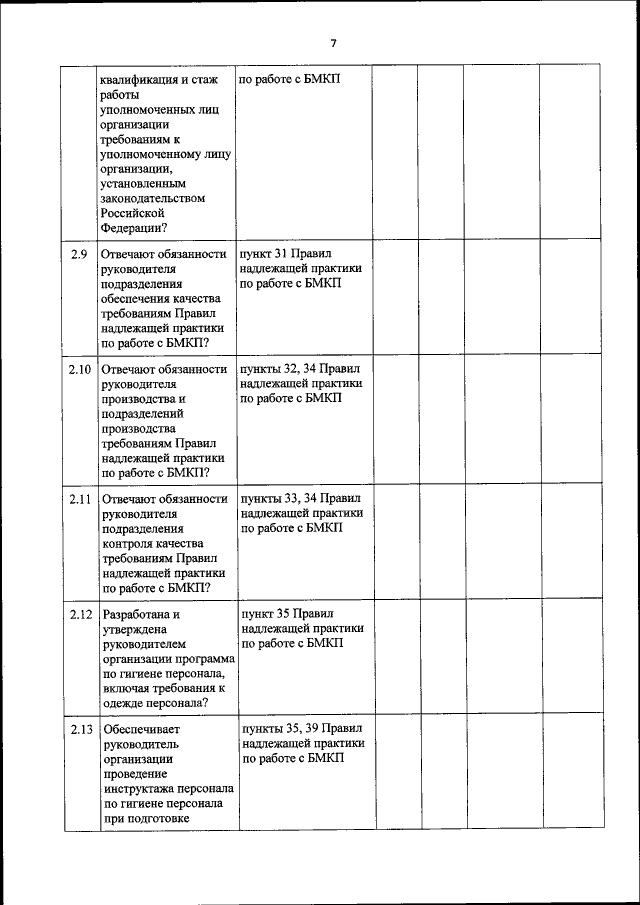 7

|  |  |  |  |  |  |  |
|---|---|---|---|---|---|---|
|  | квалификация и стаж работы уполномоченных лиц организации требованиям к уполномоченному лицу организации, установленным законодательством Российской Федерации? | по работе с БМКП |  |  |  |  |
| 2.9 | Отвечают обязанности руководителя подразделения обеспечения качества требованиям Правил надлежащей практики по работе с БМКП? | пункт 31 Правил надлежащей практики по работе с БМКП |  |  |  |  |
| 2.10 | Отвечают обязанности руководителя производства и подразделений производства требованиям Правил надлежащей практики по работе с БМКП? | пункты 32, 34 Правил надлежащей практики по работе с БМКП |  |  |  |  |
| 2.11 | Отвечают обязанности руководителя подразделения контроля качества требованиям Правил надлежащей практики по работе с БМКП? | пункты 33, 34 Правил надлежащей практики по работе с БМКП |  |  |  |  |
| 2.12 | Разработана и утверждена руководителем организации программа по гигиене персонала, включая требования к одежде персонала? | пункт 35 Правил надлежащей практики по работе с БМКП |  |  |  |  |
| 2.13 | Обеспечивает руководитель организации проведение инструктажа персонала по гигиене персонала при подготовке | пункты 35, 39 Правил надлежащей практики по работе с БМКП |  |  |  |  |